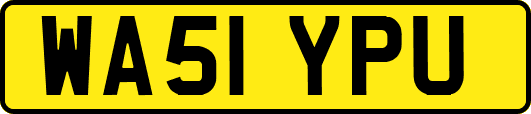 WA51 YPU